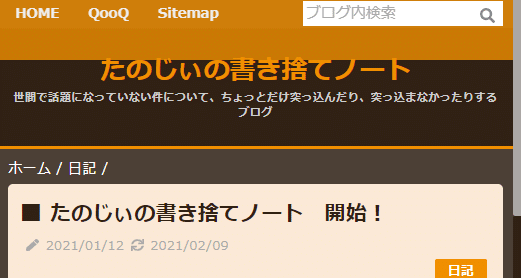 HOME QooQ Sitemap

ブログ内検索

たのじぃの書き捨てノート

世間で話題になっていない件について、ちょっとだけ突っ込んだり、突っ込まなかったりするブログ

ホーム / 日記 /

■ たのじぃの書き捨てノート　開始！

2021/01/12 2021/02/09

日記